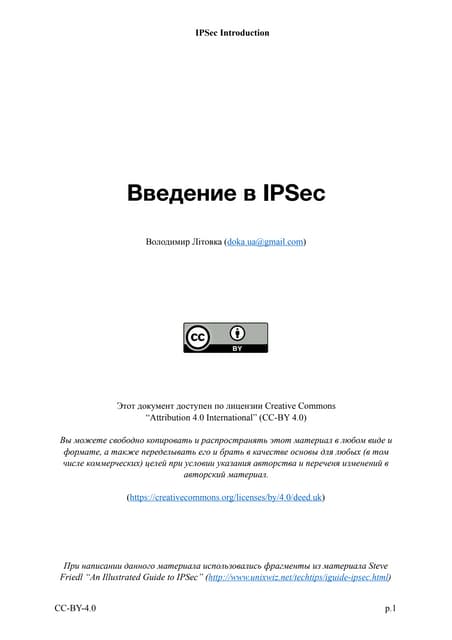 IPSec Introduction

Введение в IPSec

Володимир Літовка (doka.ua@gmail.com)

cc BY

Этот документ доступен по лицензии Creative Commons "Attribution 4.0 International" (CC-BY 4.0)

Вы можете свободно копировать и распространять этот материал в любом виде и формате, а также переделывать его и брать в качестве основы для любых (в том числе коммерческих) целей при условии указания авторства и перечня изменений в авторский материал.

(https://creativecommons.org/licenses/by/4.0/deed.uk)

При написании данного материала использовались фрагменты из материала Steve Friedl "An Illustrated Guide to IPSec" (http://www.unixwiz.net/techtips/iguide-ipsec.html)

CC-BY-4.0

p.1